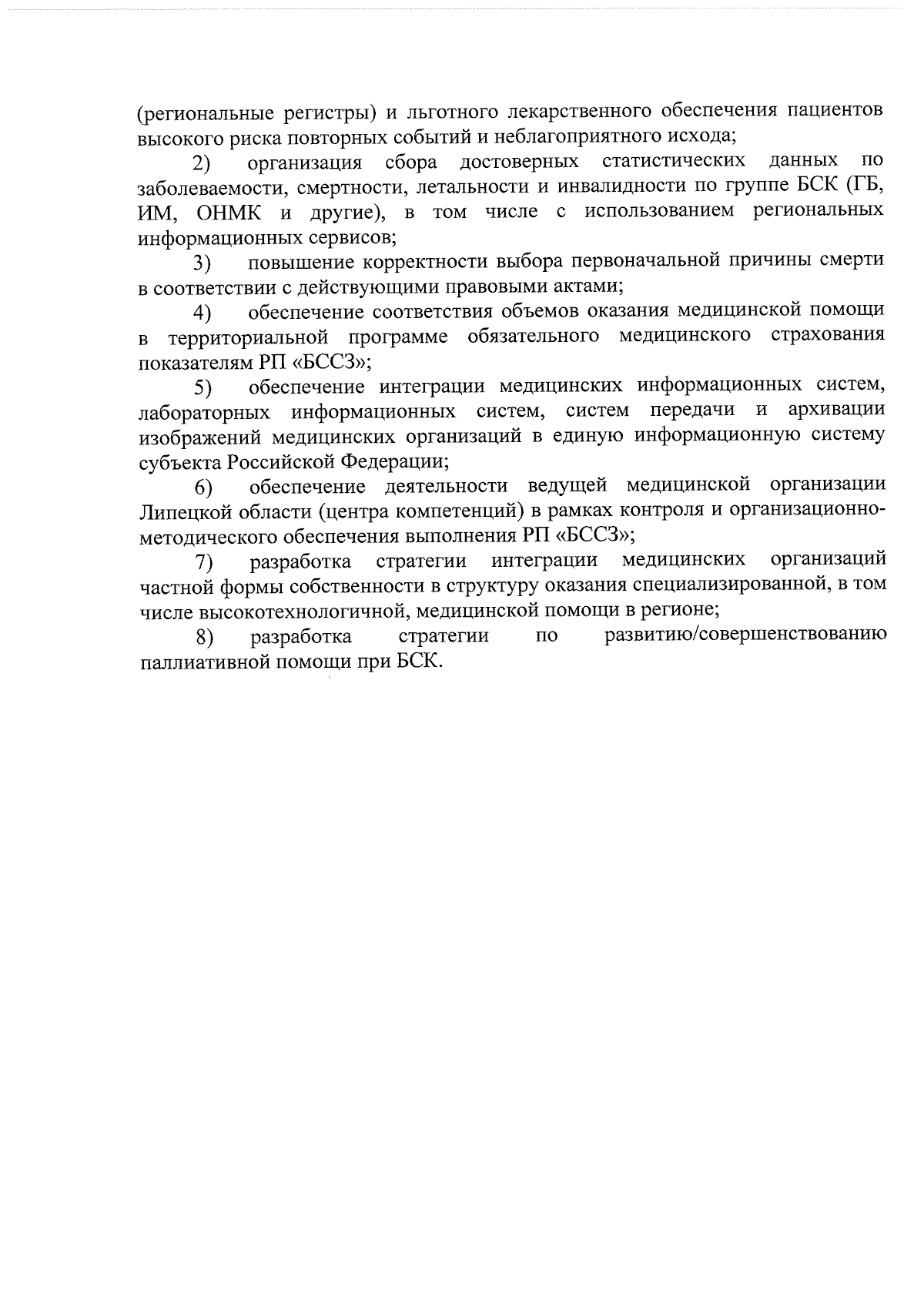 (региональные регистры) и льготного лекарственного обеспечения пациентов высокого риска повторных событий и неблагоприятного исхода;

2) организация сбора достоверных статистических данных по заболеваемости, смертности, летальности и инвалидности по группе БСК (ГБ, ИМ, ОНМК и другие), в том числе с использованием региональных информационных сервисов;

3) повышение корректности выбора первоначальной причины смерти в соответствии с действующими правовыми актами;

4) обеспечение соответствия объемов оказания медицинской помощи в территориальной программе обязательного медицинского страхования показателям РП «БССЗ»;

5) обеспечение интеграции медицинских информационных систем, лабораторных информационных систем, систем передачи и архивации изображений медицинских организаций в единую информационную систему субъекта Российской Федерации;

6) обеспечение деятельности ведущей медицинской организации Липецкой области (центра компетенций) в рамках контроля и организационно-методического обеспечения выполнения РП «БССЗ»;

7) разработка стратегии интеграции медицинских организаций частной формы собственности в структуру оказания специализированной, в том числе высокотехнологичной, медицинской помощи в регионе;

8) разработка стратегии по развитию/совершенствованию паллиативной помощи при БСК.